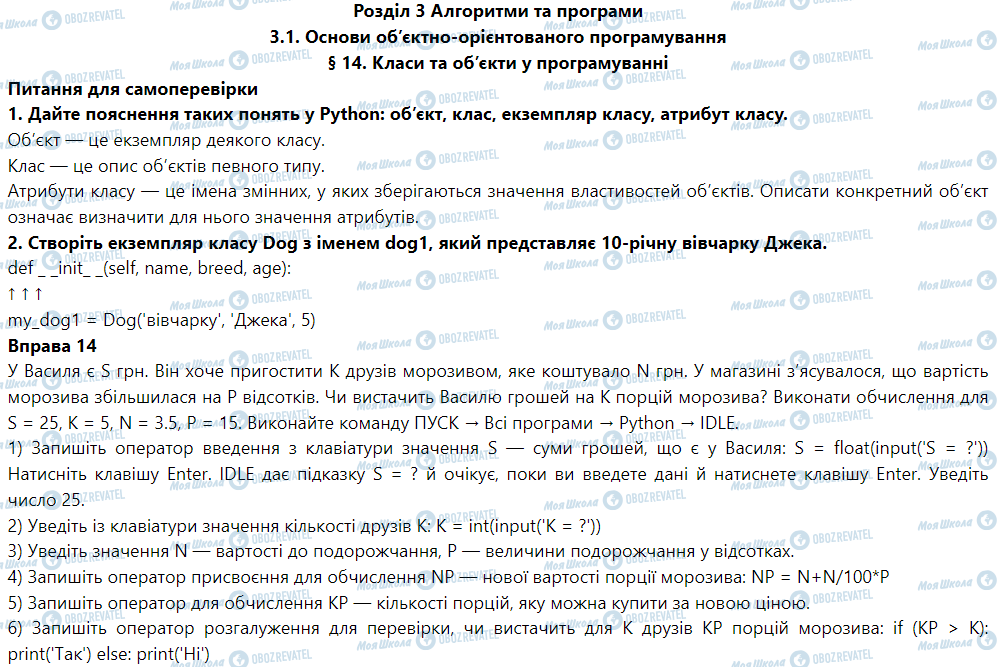 Розділ 3 Алгоритми та програми
3.1. Основи об'єктно-орієнтованого програмування
§ 14. Класи та об'єкти у програмуванні

Питання для самоперевірки

1. Дайте пояснення таких понять у Python: об'єкт, клас, екземпляр класу, атрибут класу.

Об'єкт — це екземпляр деякого класу.

Клас — це опис об'єктів певного типу.

Атрибути класу — це імена змінних, у яких зберігаються значення властивостей об'єктів. Описати конкретний об'єкт означає визначити для нього значення атрибутів.

2. Створіть екземпляр класу Dog з іменем dog1, який представляє 10-річну вівчарку Джека.

def _ _init_ _(self, name, breed, age):

↑ ↑ ↑

my_dog1 = Dog('вівчарку', 'Джека', 5)

Вправа 14

У Василя є S грн. Він хоче пригостити K друзів морозивом, яке коштувало N грн. У магазині з'ясувалося, що вартість морозива збільшилася на P відсотків. Чи вистачить Василю грошей на K порцій морозива? Виконати обчислення для S = 25, K = 5, N = 3.5, P = 15. Виконайте команду ПУСК → Всі програми → Python → IDLE.

1) Запишіть оператор введення з клавіатури значення S — суми грошей, що є у Василя: S = float(input('S = ?')) Натисніть клавішу Enter. IDLE дає підказку S = ? й очікує, поки ви введете дані й натиснете клавішу Enter. Уведіть число 25.

2) Уведіть із клавіатури значення кількості друзів K: K = int(input('K = ?'))

3) Уведіть значення N — вартості до подорожчання, P — величини подорожчання у відсотках.

4) Запишіть оператор присвоєння для обчислення NP — нової вартості порції морозива: NP = N+N/100*P

5) Запишіть оператор для обчислення KP — кількості порцій, яку можна купити за новою ціною.

6) Запишіть оператор розгалуження для перевірки, чи вистачить для K друзів KP порцій морозива: if (KP > K): print('Так') else: print('Ні')